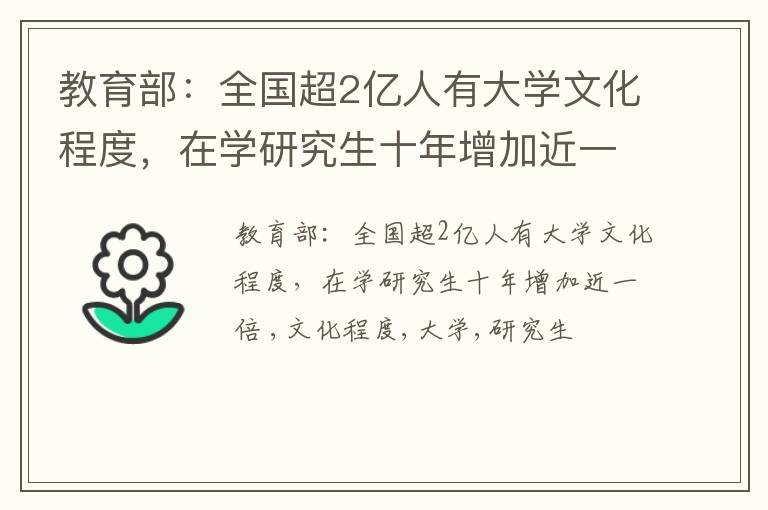 教育部：全国超2亿人有大学文化程度，在学研究生十年增加近一

教育部：全国超2亿人有大学文化程度，在学研究生十年增加近一倍，文化程度，大学，研究生